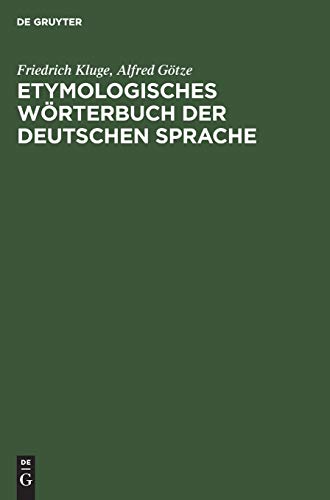 DE GRUYTER

Friedrich Kluge, Alfred Götze

ETYMOLOGISCHES WÖRTERBUCH DER DEUTSCHEN SPRACHE

DE
G